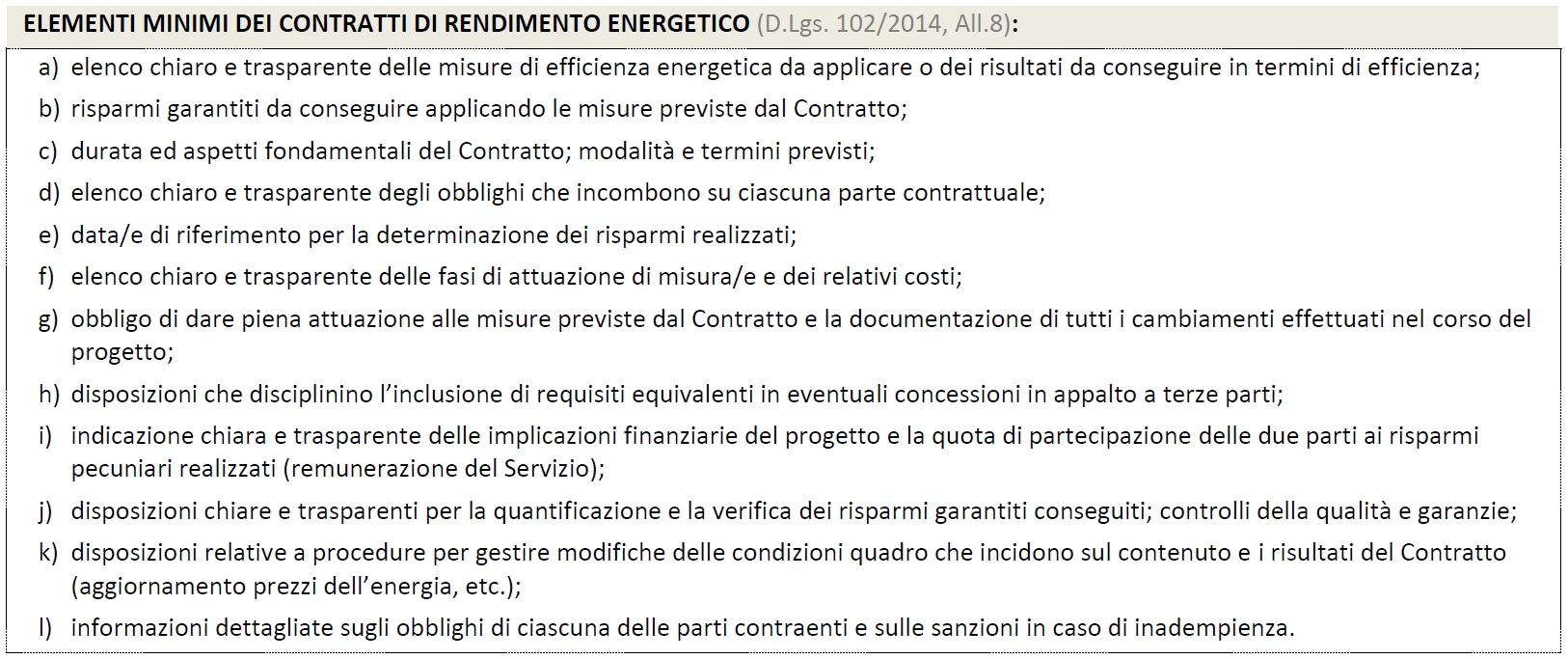 ELEMENTI MINIMI DEI CONTRATTI DI RENDIMENTO ENERGETICO (D.Lgs. 102/2014, All.8):

a) elenco chiaro e trasparente delle misure di efficienza energetica da applicare o dei risultati da conseguire in termini di efficienza;

b) risparmi garantiti da conseguire applicando le misure previste dal Contratto;

c) durata ed aspetti fondamentali del Contratto; modalità e termini previsti;

d) elenco chiaro e trasparente degli obblighi che incombono su ciascuna parte contrattuale;

e) data/e di riferimento per la determinazione dei risparmi realizzati;

f) elenco chiaro e trasparente delle fasi di attuazione di misura/e e dei relativi costi;

g) obbligo di dare piena attuazione alle misure previste dal Contratto e la documentazione di tutti i cambiamenti effettuati nel corso del progetto;

h) disposizioni che disciplinino l'inclusione di requisiti equivalenti in eventuali concessioni in appalto a terze parti;

i) indicazione chiara e trasparente delle implicazioni finanziarie del progetto e la quota di partecipazione delle due parti ai risparmi pecuniari realizzati (remunerazione del Servizio);

j) disposizioni chiare e trasparenti per la quantificazione e la verifica dei risparmi garantiti conseguiti; controlli della qualità e garanzie;

k) disposizioni relative a procedure per gestire modifiche delle condizioni quadro che incidono sul contenuto e i risultati del Contratto (aggiornamento prezzi dell'energia, etc.);

l) informazioni dettagliate sugli obblighi di ciascuna delle parti contraenti e sulle sanzioni in caso di inadempienza.